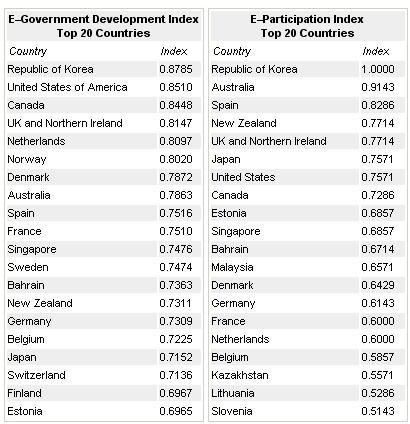 E–Government Development Index
Top 20 Countries

| Country | Index |
|---|---|
| Republic of Korea | 0.8785 |
| United States of America | 0.8510 |
| Canada | 0.8448 |
| UK and Northern Ireland | 0.8147 |
| Netherlands | 0.8097 |
| Norway | 0.8020 |
| Denmark | 0.7872 |
| Australia | 0.7863 |
| Spain | 0.7516 |
| France | 0.7510 |
| Singapore | 0.7476 |
| Sweden | 0.7474 |
| Bahrain | 0.7363 |
| New Zealand | 0.7311 |
| Germany | 0.7309 |
| Belgium | 0.7225 |
| Japan | 0.7152 |
| Switzerland | 0.7136 |
| Finland | 0.6967 |
| Estonia | 0.6965 |

E–Participation Index
Top 20 Countries

| Country | Index |
|---|---|
| Republic of Korea | 1.0000 |
| Australia | 0.9143 |
| Spain | 0.8286 |
| New Zealand | 0.7714 |
| UK and Northern Ireland | 0.7714 |
| Japan | 0.7571 |
| United States | 0.7571 |
| Canada | 0.7286 |
| Estonia | 0.6857 |
| Singapore | 0.6857 |
| Bahrain | 0.6714 |
| Malaysia | 0.6571 |
| Denmark | 0.6429 |
| Germany | 0.6143 |
| France | 0.6000 |
| Netherlands | 0.6000 |
| Belgium | 0.5857 |
| Kazakhstan | 0.5571 |
| Lithuania | 0.5286 |
| Slovenia | 0.5143 |